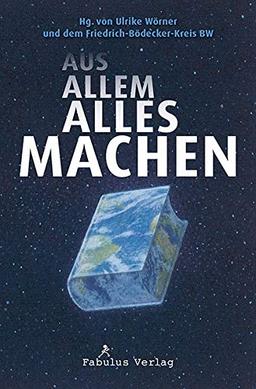 Hg. von Ulrike Wörner
und dem Friedrich-Bödecker-Kreis BW

AUS
ALLEM
ALLES
MACHEN

Fabulus Verlag